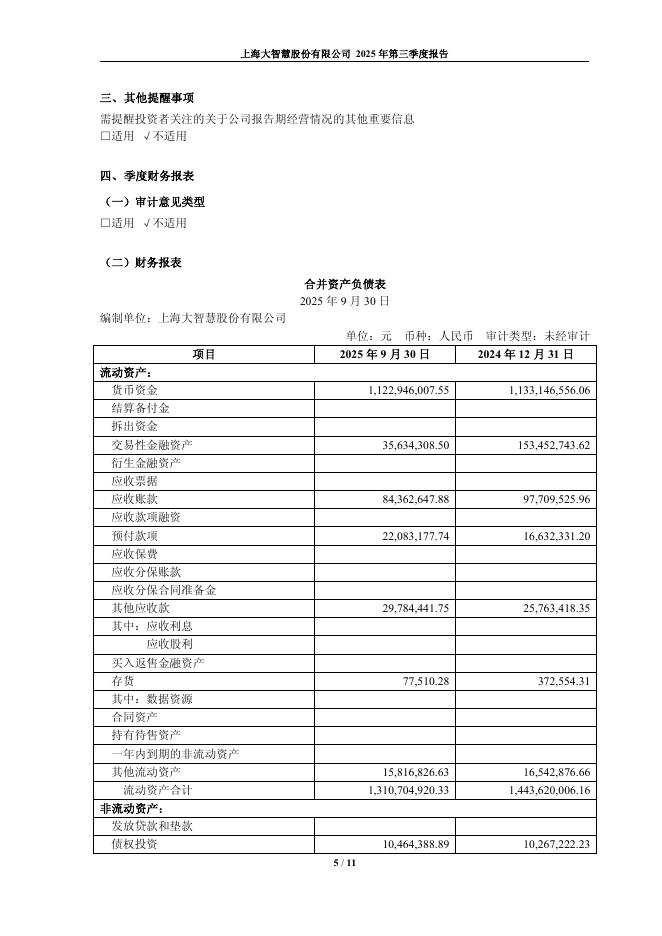 上海大智慧股份有限公司 2025 年第三季度报告

三、其他提醒事项

需提醒投资者关注的关于公司报告期经营情况的其他重要信息
□适用 √不适用

四、季度财务报表

（一）审计意见类型
□适用 √不适用

（二）财务报表

合并资产负债表
2025 年 9 月 30 日

编制单位：上海大智慧股份有限公司

单位：元 币种：人民币 审计类型：未经审计

| 项目 | 2025 年 9 月 30 日 | 2024 年 12 月 31 日 |
|---|---|---|
| 流动资产： | | |
| 货币资金 | 1,122,946,007.55 | 1,133,146,556.06 |
| 结算备付金 | | |
| 拆出资金 | | |
| 交易性金融资产 | 35,634,308.50 | 153,452,743.62 |
| 衍生金融资产 | | |
| 应收票据 | | |
| 应收账款 | 84,362,647.88 | 97,709,525.96 |
| 应收款项融资 | | |
| 预付款项 | 22,083,177.74 | 16,632,331.20 |
| 应收保费 | | |
| 应收分保账款 | | |
| 应收分保合同准备金 | | |
| 其他应收款 | 29,784,441.75 | 25,763,418.35 |
| 其中：应收利息 | | |
| 应收股利 | | |
| 买入返售金融资产 | | |
| 存货 | 77,510.28 | 372,554.31 |
| 其中：数据资源 | | |
| 合同资产 | | |
| 持有待售资产 | | |
| 一年内到期的非流动资产 | | |
| 其他流动资产 | 15,816,826.63 | 16,542,876.66 |
| 流动资产合计 | 1,310,704,920.33 | 1,443,620,006.16 |
| 非流动资产： | | |
| 发放贷款和垫款 | | |
| 债权投资 | 10,464,388.89 | 10,267,222.23 |

5 / 11